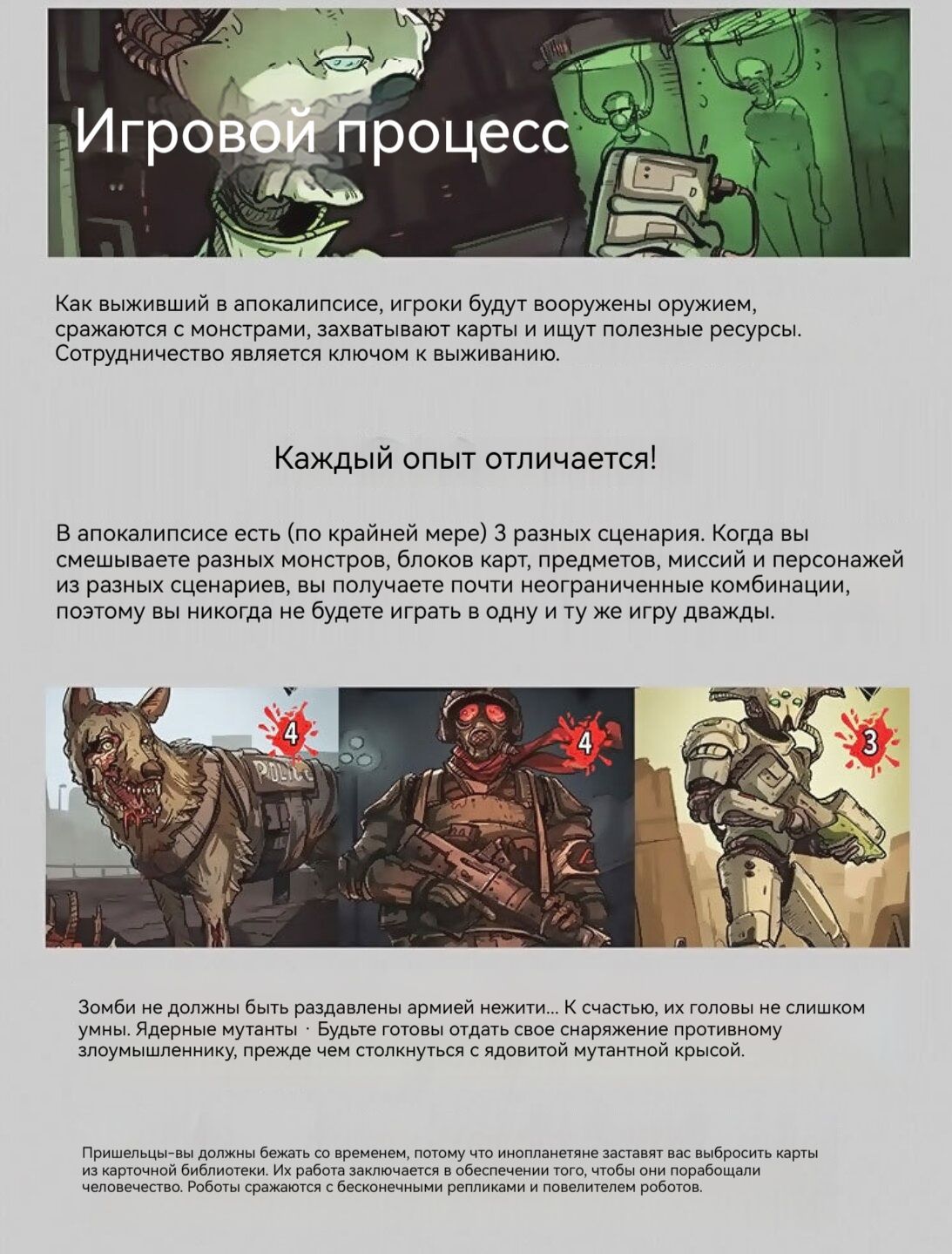 Игровой процесс

Как выживший в апокалипсисе, игроки будут вооружены оружием, сражаются с монстрами, захватывают карты и ищут полезные ресурсы. Сотрудничество является ключом к выживанию.

Каждый опыт отличается!

В апокалипсисе есть (по крайней мере) 3 разных сценария. Когда вы смешываете разных монстров, блоков карт, предметов, миссий и персонажей из разных сценариев, вы получаете почти неограниченные комбинации, поэтому вы никогда не будете играть в одну и ту же игру дважды.

4 POLICE 4 3

Зомби не должны быть раздавлены армией нежити... К счастью, их головы не слишком умны. Ядерные мутанты · Будьте готовы отдать свое снаряжение противному злоумышленнику, прежде чем столкнуться с ядовитой мутантной крысой.

Пришельцы-вы должны бежать со временем, потому что инопланетяне заставят вас выбросить карты из карточной библиотеки. Их работа заключается в обеспечении того, чтобы они порабощали человечество. Роботы сражаются с бесконечными репликами и повелителем роботов.